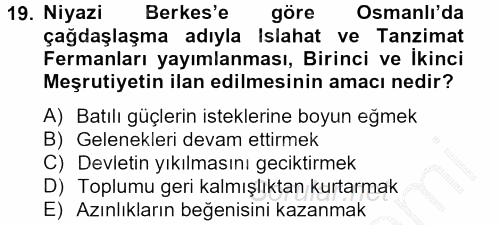 19. Niyazi Berkes'e göre Osmanlı'da çağdaşlaşma adıyla Islahat ve Tanzimat Fermanları yayımlanması, Birinci ve İkinci Meşrutiyetin ilan edilmesinin amacı nedir?

A) Batılı güçlerin isteklerine boyun eğmek
B) Gelenekleri devam ettirmek
C) Devletin yıkılmasını geciktirmek
D) Toplumu geri kalmışlıktan kurtarmak
E) Azınlıkların beğenisini kazanmak

Sorular.net